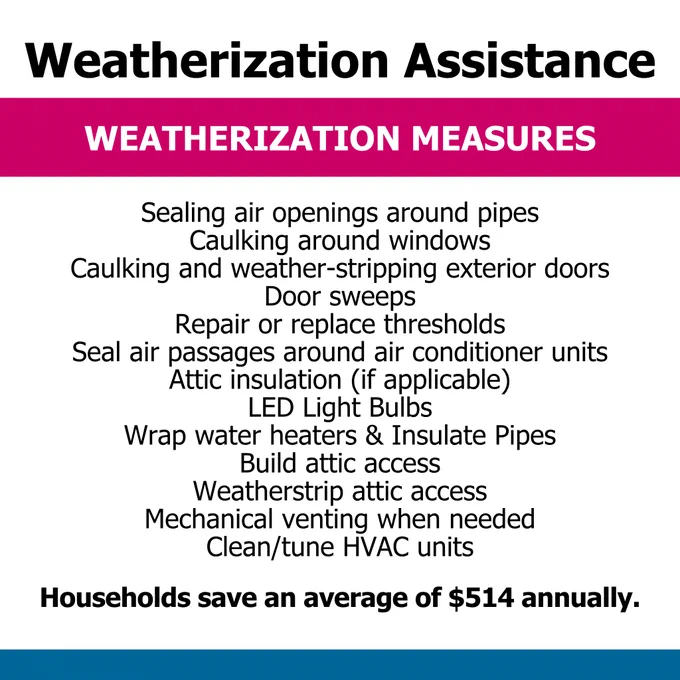 Weatherization Assistance

WEATHERIZATION MEASURES

Sealing air openings around pipes
Caulking around windows
Caulking and weather-stripping exterior doors
Door sweeps
Repair or replace thresholds
Seal air passages around air conditioner units
Attic insulation (if applicable)
LED Light Bulbs
Wrap water heaters & Insulate Pipes
Build attic access
Weatherstrip attic access
Mechanical venting when needed
Clean/tune HVAC units

Households save an average of $514 annually.